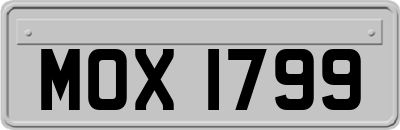 MOX 1799